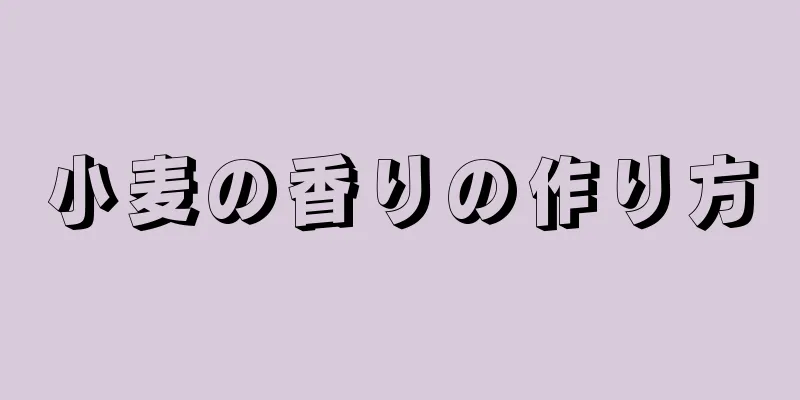 小麦の香りの作り方